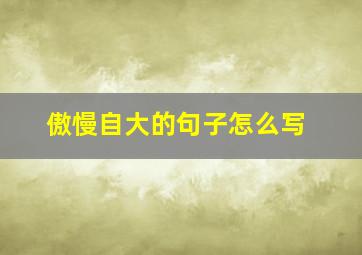 傲慢自大的句子怎么写